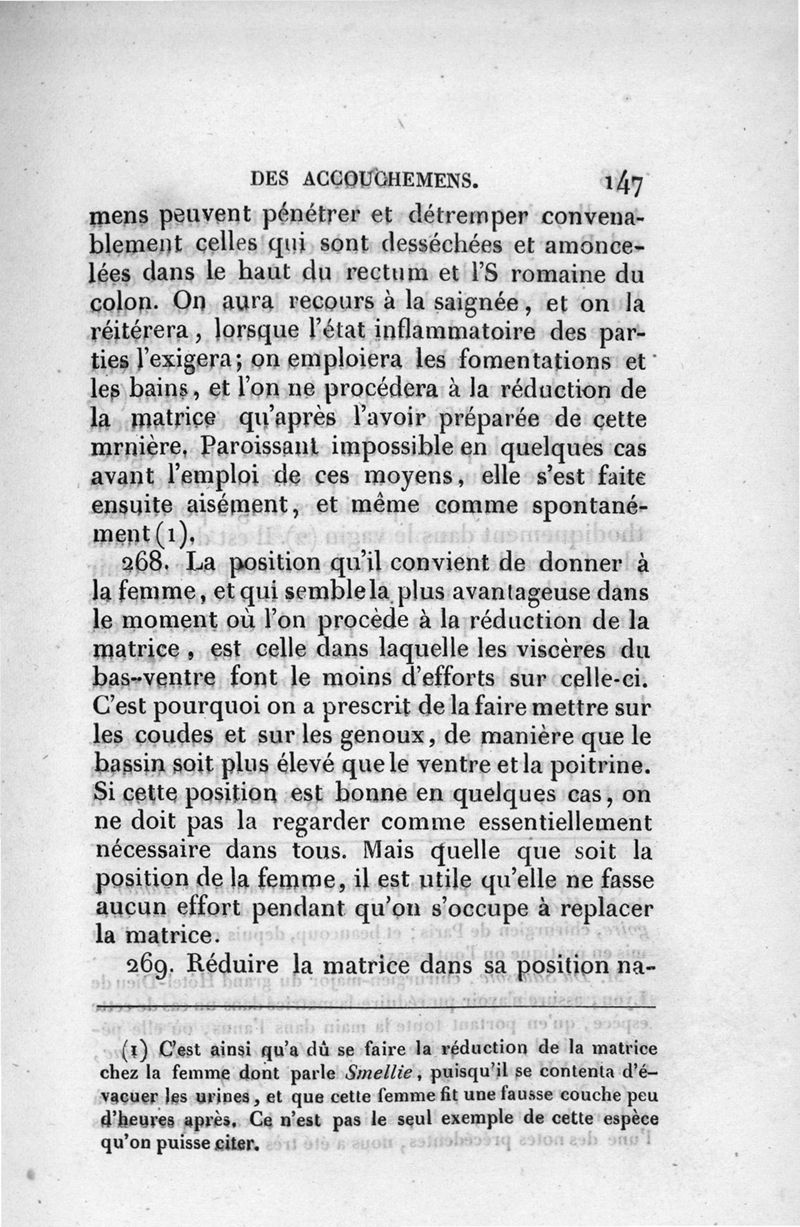 DES ACCOUCHEMENS. 147

mens peuvent pénétrer et détremper convenablement celles qui sont desséchées et amoncelées dans le haut du rectum et l'S romaine du colon. On aura recours à la saignée, et on la réitérera, lorsque l'état inflammatoire des parties l'exigera; on emploiera les fomentations et les bains, et l'on ne procédera à la réduction de la matrice qu'après l'avoir préparée de cette mrnière. Paroissant impossible en quelques cas avant l'emploi de ces moyens, elle s'est faite ensuite aisément, et même comme spontanément (1).

268. La position qu'il convient de donner à la femme, et qui semble la plus avantageuse dans le moment où l'on procède à la réduction de la matrice, est celle dans laquelle les viscères du bas-ventre font le moins d'efforts sur celle-ci. C'est pourquoi on a prescrit de la faire mettre sur les coudes et sur les genoux, de manière que le bassin soit plus élevé que le ventre et la poitrine. Si cette position est bonne en quelques cas, on ne doit pas la regarder comme essentiellement nécessaire dans tous. Mais quelle que soit la position de la femme, il est utile qu'elle ne fasse aucun effort pendant qu'on s'occupe à replacer la matrice.

269. Réduire la matrice dans sa position na-

(1) C'est ainsi qu'a dû se faire la réduction de la matrice chez la femme dont parle Smellie, puisqu'il se contenta d'évacuer les urines, et que cette femme fit une fausse couche peu d'heures après. Ce n'est pas le seul exemple de cette espèce qu'on puisse citer.